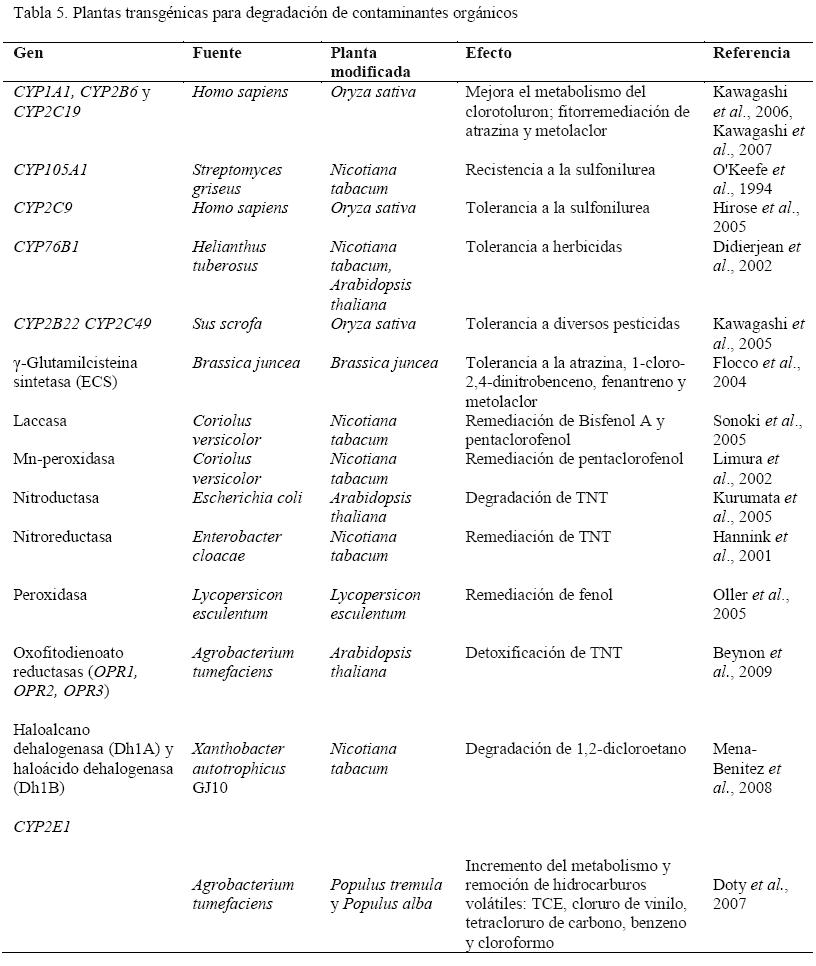 Tabla 5. Plantas transgénicas para degradación de contaminantes orgánicos

| Gen | Fuente | Planta modificada | Efecto | Referencia |
|---|---|---|---|---|
| CYP1A1, CYP2B6 y CYP2C19 | Homo sapiens | Oryza sativa | Mejora el metabolismo del clorotoluron; fitorremediación de atrazina y metolaclor | Kawagashi et al., 2006, Kawagashi et al., 2007 |
| CYP105A1 | Streptomyces griseus | Nicotiana tabacum | Recistencia a la sulfonilurea | O'Keefe et al., 1994 |
| CYP2C9 | Homo sapiens | Oryza sativa | Tolerancia a la sulfonilurea | Hirose et al., 2005 |
| CYP76B1 | Helianthus tuberosus | Nicotiana tabacum, Arabidopsis thaliana | Tolerancia a herbicidas | Didierjean et al., 2002 |
| CYP2B22 CYP2C49 | Sus scrofa | Oryza sativa | Tolerancia a diversos pesticidas | Kawagashi et al., 2005 |
| γ-Glutamilcisteina sintetasa (ECS) | Brassica juncea | Brassica juncea | Tolerancia a la atrazina, 1-cloro-2,4-dinitrobenceno, fenantreno y metolaclor | Flocco et al., 2004 |
| Laccasa | Coriolus versicolor | Nicotiana tabacum | Remediación de Bisfenol A y pentaclorofenol | Sonoki et al., 2005 |
| Mn-peroxidasa | Coriolus versicolor | Nicotiana tabacum | Remediación de pentaclorofenol | Limura et al., 2002 |
| Nitroductasa | Escherichia coli | Arabidopsis thaliana | Degradación de TNT | Kurumata et al., 2005 |
| Nitroreductasa | Enterobacter cloacae | Nicotiana tabacum | Remediación de TNT | Hannink et al., 2001 |
| Peroxidasa | Lycopersicon esculentum | Lycopersicon esculentum | Remediación de fenol | Oller et al., 2005 |
| Oxofitodienoato reductasas (OPR1, OPR2, OPR3) | Agrobacterium tumefaciens | Arabidopsis thaliana | Detoxificación de TNT | Beynon et al., 2009 |
| Haloalcano dehalogenasa (Dh1A) y haloácido dehalogenasa (Dh1B) | Xanthobacter autotrophicus GJ10 | Nicotiana tabacum | Degradación de 1,2-dicloroetano | Mena-Benitez et al., 2008 |
| CYP2E1 | Agrobacterium tumefaciens | Populus tremula y Populus alba | Incremento del metabolismo y remoción de hidrocarburos volátiles: TCE, cloruro de vinilo, tetracloruro de carbono, benzeno y cloroformo | Doty et al., 2007 |